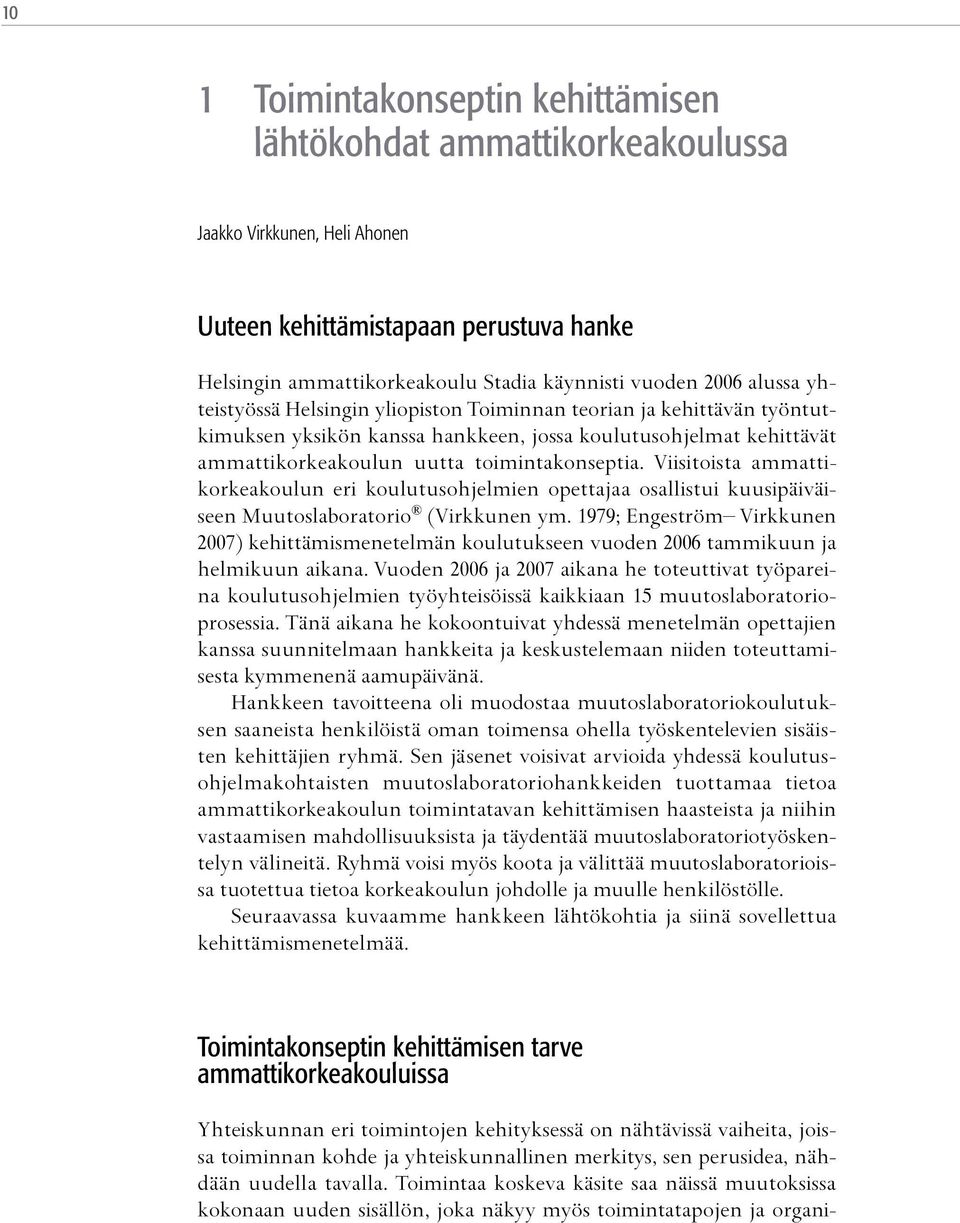 10

1 Toimintakonseptin kehittämisen lähtökohdat ammattikorkeakoulussa

Jaakko Virkkunen, Heli Ahonen

Uuteen kehittämistapaan perustuva hanke

Helsingin ammattikorkeakoulu Stadia käynnisti vuoden 2006 alussa yhteistyössä Helsingin yliopiston Toiminnan teorian ja kehittävän työntutkimuksen yksikön kanssa hankkeen, jossa koulutusohjelmat kehittävät ammattikorkeakoulun uutta toimintakonseptia. Viisitoista ammattikorkeakoulun eri koulutusohjelmien opettajaa osallistui kuusipäiväiseen Muutoslaboratorio® (Virkkunen ym. 1979; Engeström– Virkkunen 2007) kehittämismenetelmän koulutukseen vuoden 2006 tammikuun ja helmikuun aikana. Vuoden 2006 ja 2007 aikana he toteuttivat työpareina koulutusohjelmien työyhteisöissä kaikkiaan 15 muutoslaboratorioprosessia. Tänä aikana he kokoontuivat yhdessä menetelmän opettajien kanssa suunnitelmaan hankkeita ja keskustelemaan niiden toteuttamisesta kymmenenä aamupäivänä.

Hankkeen tavoitteena oli muodostaa muutoslaboratoriokoulutuksen saaneista henkilöistä oman toimensa ohella työskentelevien sisäisten kehittäjien ryhmä. Sen jäsenet voisivat arvioida yhdessä koulutusohjelmakohtaisten muutoslaboratoriohankkeiden tuottamaa tietoa ammattikorkeakoulun toimintatavan kehittämisen haasteista ja niihin vastaamisen mahdollisuuksista ja täydentää muutoslaboratoriotyöskentelyn välineitä. Ryhmä voisi myös koota ja välittää muutoslaboratorioissa tuotettua tietoa korkeakoulun johdolle ja muulle henkilöstölle.

Seuraavassa kuvaamme hankkeen lähtökohtia ja siinä sovellettua kehittämismenetelmää.

Toimintakonseptin kehittämisen tarve ammattikorkeakouluissa

Yhteiskunnan eri toimintojen kehityksessä on nähtävissä vaiheita, joissa toiminnan kohde ja yhteiskunnallinen merkitys, sen perusidea, nähdään uudella tavalla. Toimintaa koskeva käsite saa näissä muutoksissa kokonaan uuden sisällön, joka näkyy myös toimintatapojen ja organi-